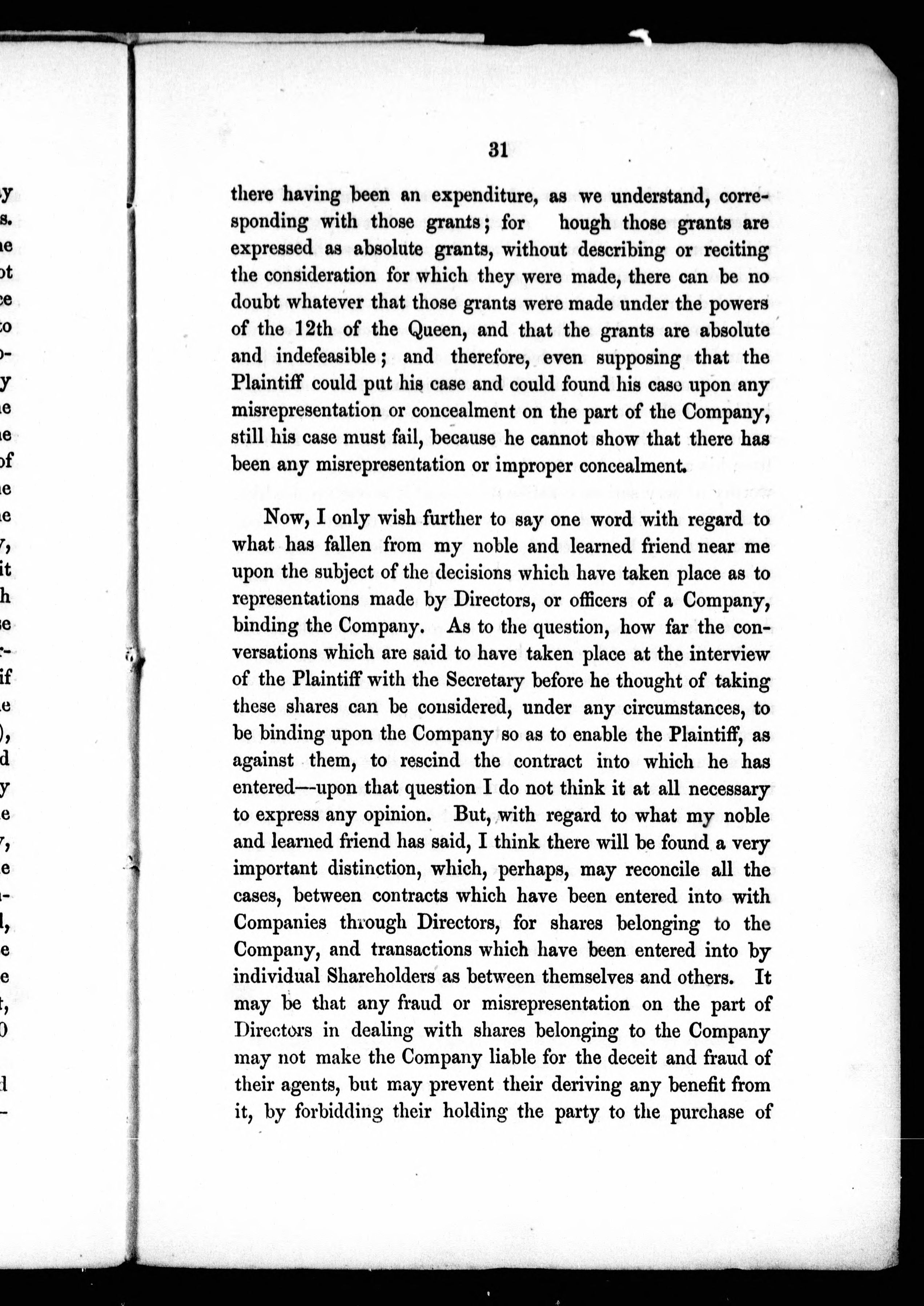 31

there having been an expenditure, as we understand, corresponding with those grants; for hough those grants are expressed as absolute grants, without describing or reciting the consideration for which they were made, there can be no doubt whatever that those grants were made under the powers of the 12th of the Queen, and that the grants are absolute and indefeasible; and therefore, even supposing that the Plaintiff could put his case and could found his case upon any misrepresentation or concealment on the part of the Company, still his case must fail, because he cannot show that there has been any misrepresentation or improper concealment.

Now, I only wish further to say one word with regard to what has fallen from my noble and learned friend near me upon the subject of the decisions which have taken place as to representations made by Directors, or officers of a Company, binding the Company. As to the question, how far the conversations which are said to have taken place at the interview of the Plaintiff with the Secretary before he thought of taking these shares can be considered, under any circumstances, to be binding upon the Company so as to enable the Plaintiff, as against them, to rescind the contract into which he has entered—upon that question I do not think it at all necessary to express any opinion. But, with regard to what my noble and learned friend has said, I think there will be found a very important distinction, which, perhaps, may reconcile all the cases, between contracts which have been entered into with Companies through Directors, for shares belonging to the Company, and transactions which have been entered into by individual Shareholders as between themselves and others. It may be that any fraud or misrepresentation on the part of Directors in dealing with shares belonging to the Company may not make the Company liable for the deceit and fraud of their agents, but may prevent their deriving any benefit from it, by forbidding their holding the party to the purchase of